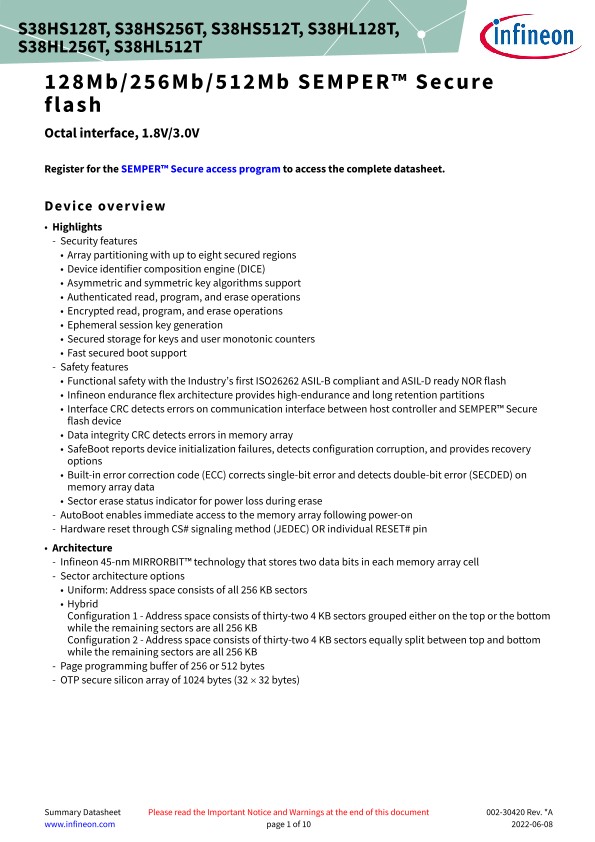 S38HS128T, S38HS256T, S38HS512T, S38HL128T, S38HL256T, S38HL512T

infineon

128Mb/256Mb/512Mb SEMPER™ Secure flash

Octal interface, 1.8V/3.0V

Register for the SEMPER™ Secure access program to access the complete datasheet.

Device overview

• Highlights
- Security features
• Array partitioning with up to eight secured regions
• Device identifier composition engine (DICE)
• Asymmetric and symmetric key algorithms support
• Authenticated read, program, and erase operations
• Encrypted read, program, and erase operations
• Ephemeral session key generation
• Secured storage for keys and user monotonic counters
• Fast secured boot support
- Safety features
• Functional safety with the Industry's first ISO26262 ASIL-B compliant and ASIL-D ready NOR flash
• Infineon endurance flex architecture provides high-endurance and long retention partitions
• Interface CRC detects errors on communication interface between host controller and SEMPER™ Secure flash device
• Data integrity CRC detects errors in memory array
• SafeBoot reports device initialization failures, detects configuration corruption, and provides recovery options
• Built-in error correction code (ECC) corrects single-bit error and detects double-bit error (SECDED) on memory array data
• Sector erase status indicator for power loss during erase
- AutoBoot enables immediate access to the memory array following power-on
- Hardware reset through CS# signaling method (JEDEC) OR individual RESET# pin

• Architecture
- Infineon 45-nm MIRRORBIT™ technology that stores two data bits in each memory array cell
- Sector architecture options
• Uniform: Address space consists of all 256 KB sectors
• Hybrid
Configuration 1 - Address space consists of thirty-two 4 KB sectors grouped either on the top or the bottom while the remaining sectors are all 256 KB
Configuration 2 - Address space consists of thirty-two 4 KB sectors equally split between top and bottom while the remaining sectors are all 256 KB
- Page programming buffer of 256 or 512 bytes
- OTP secure silicon array of 1024 bytes ($32 \times 32$ bytes)

Summary Datasheet
www.infineon.com
Please read the Important Notice and Warnings at the end of this document
page 1 of 10
002-30420 Rev. *A
2022-06-08